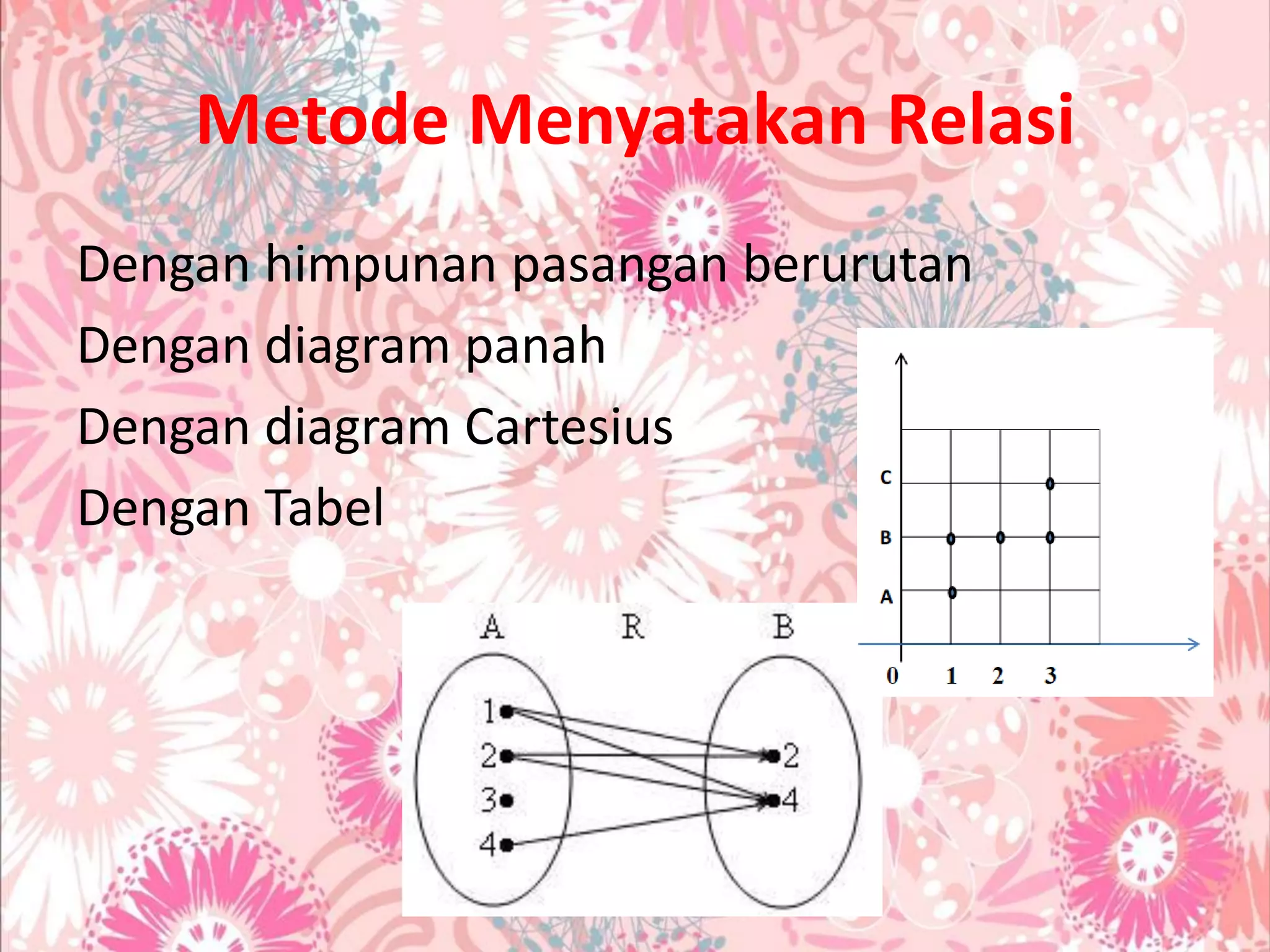 Metode Menyatakan Relasi

Dengan himpunan pasangan berurutan

Dengan diagram panah

Dengan diagram Cartesius

Dengan Tabel

C
B
A
0 1 2 3

A R B
1
2
3
4
2
4